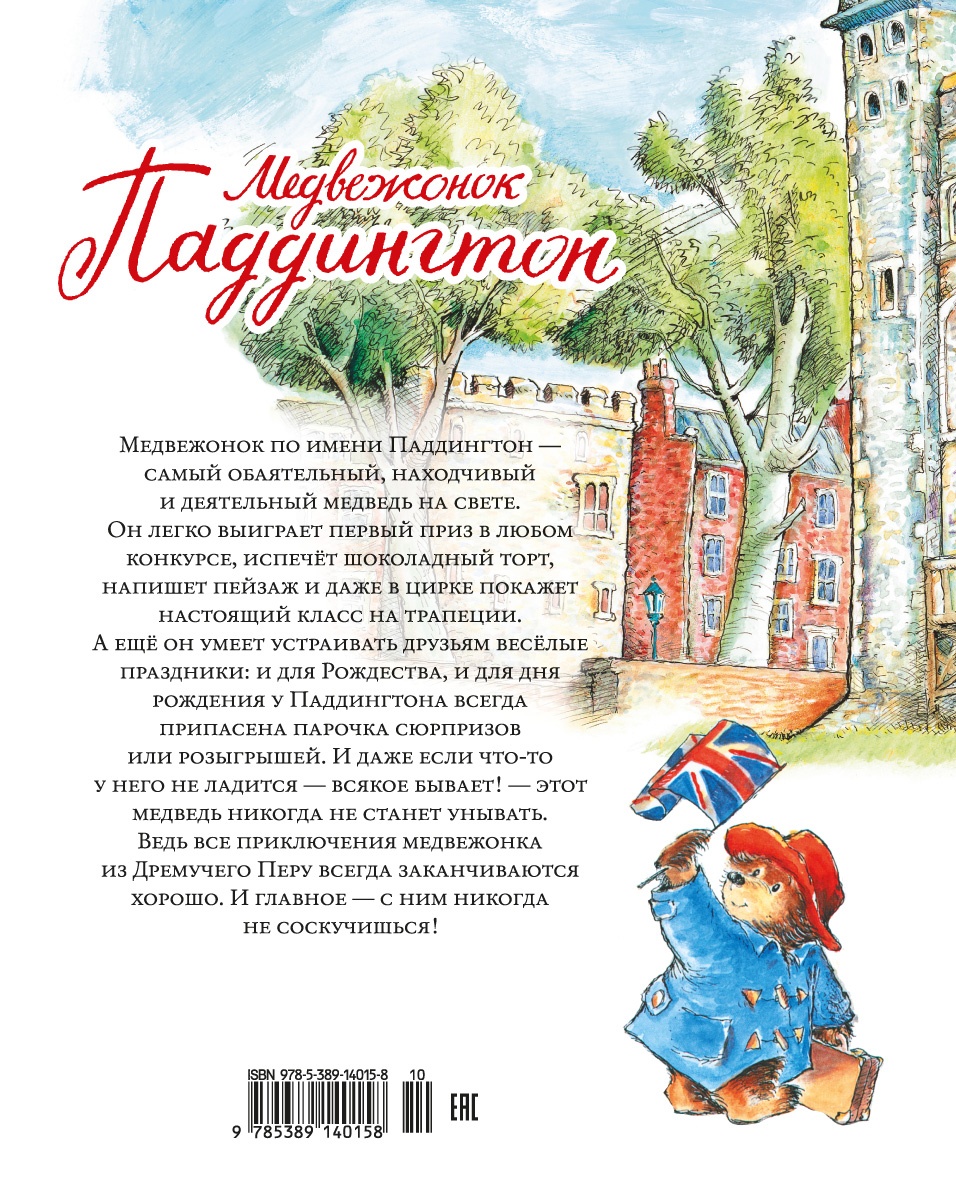 Медвежонок Паддингтон

Медвежонок по имени Паддингтон — самый обаятельный, находчивый и деятельный медведь на свете. Он легко выиграет первый приз в любом конкурсе, испечёт шоколадный торт, напишет пейзаж и даже в цирке покажет настоящий класс на трапеции. А ещё он умеет устраивать друзьям весёлые праздники: и для Рождества, и для дня рождения у Паддингтона всегда припасена парочка сюрпризов или розыгрышей. И даже если что-то у него не ладится — всякое бывает! — этот медведь никогда не станет унывать. Ведь все приключения медвежонка из Дремучего Перу всегда заканчиваются хорошо. И главное — с ним никогда не соскучишься!

ISBN 978-5-389-14015-8 10

9 785389 140158

EAC